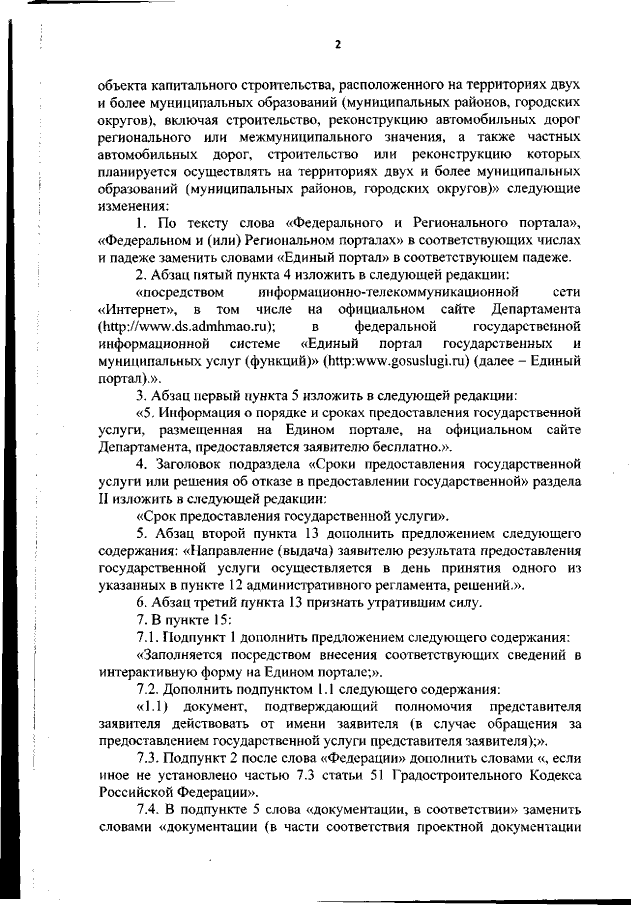 2

объекта капитального строительства, расположенного на территориях двух и более муниципальных образований (муниципальных районов, городских округов), включая строительство, реконструкцию автомобильных дорог регионального или межмуниципального значения, а также частных автомобильных дорог, строительство или реконструкцию которых планируется осуществлять на территориях двух и более муниципальных образований (муниципальных районов, городских округов)» следующие изменения:

1. По тексту слова «Федерального и Регионального портала», «Федеральном и (или) Региональном порталах» в соответствующих числах и падеже заменить словами «Единый портал» в соответствующем падеже.

2. Абзац пятый пункта 4 изложить в следующей редакции:

«посредством информационно-телекоммуникационной сети «Интернет», в том числе на официальном сайте Департамента (http://www.ds.admhmao.ru); в федеральной государственной информационной системе «Единый портал государственных и муниципальных услуг (функций)» (http:www.gosuslugi.ru) (далее – Единый портал).».

3. Абзац первый пункта 5 изложить в следующей редакции:

«5. Информация о порядке и сроках предоставления государственной услуги, размещенная на Едином портале, на официальном сайте Департамента, предоставляется заявителю бесплатно.».

4. Заголовок подраздела «Сроки предоставления государственной услуги или решения об отказе в предоставлении государственной» раздела II изложить в следующей редакции:

«Срок предоставления государственной услуги».

5. Абзац второй пункта 13 дополнить предложением следующего содержания: «Направление (выдача) заявителю результата предоставления государственной услуги осуществляется в день принятия одного из указанных в пункте 12 административного регламента, решений.».

6. Абзац третий пункта 13 признать утратившим силу.

7. В пункте 15:

7.1. Подпункт 1 дополнить предложением следующего содержания:

«Заполняется посредством внесения соответствующих сведений в интерактивную форму на Едином портале;».

7.2. Дополнить подпунктом 1.1 следующего содержания:

«1.1) документ, подтверждающий полномочия представителя заявителя действовать от имени заявителя (в случае обращения за предоставлением государственной услуги представителя заявителя);».

7.3. Подпункт 2 после слова «Федерации» дополнить словами «, если иное не установлено частью 7.3 статьи 51 Градостроительного Кодекса Российской Федерации».

7.4. В подпункте 5 слова «документации, в соответствии» заменить словами «документации (в части соответствия проектной документации